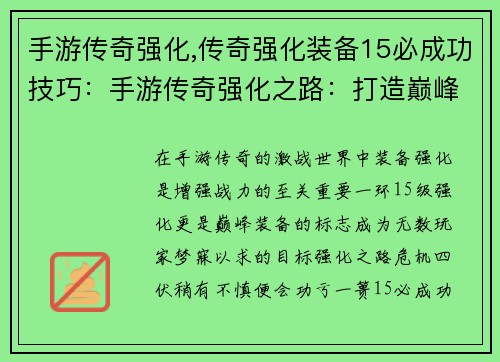 手游传奇强化,传奇强化装备15必成功技巧：手游传奇强化之路：打造巅峰

在手游传奇的激战世界中装备强化是增强战力的至关重要一环15级强化更是巅峰装备的标志成为无数玩家梦寐以求的目标强化之路危机四伏稍有不慎便会功亏一篑15必成功